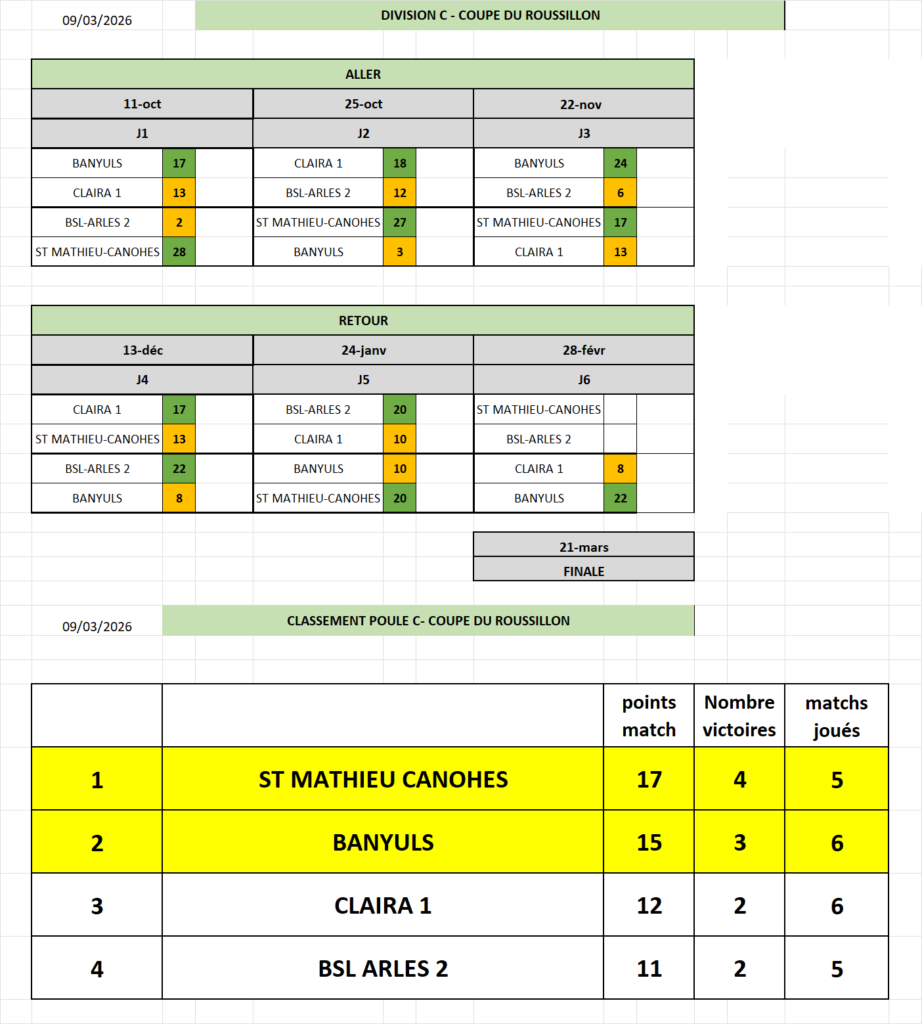 09/03/2026

DIVISION C - COUPE DU ROUSSILLON

ALLER

| 11-oct | | 25-oct | | 22-nov | |
|---|---|---|---|---|---|
| J1 | | J2 | | J3 | |
| BANYULS | 17 | CLAIRA 1 | 18 | BANYULS | 24 |
| CLAIRA 1 | 13 | BSL-ARLES 2 | 12 | BSL-ARLES 2 | 6 |
| BSL-ARLES 2 | 2 | ST MATHIEU-CANOHES | 27 | ST MATHIEU-CANOHES | 17 |
| ST MATHIEU-CANOHES | 28 | BANYULS | 3 | CLAIRA 1 | 13 |

RETOUR

| 13-déc | | 24-janv | | 28-févr | |
|---|---|---|---|---|---|
| J4 | | J5 | | J6 | |
| CLAIRA 1 | 17 | BSL-ARLES 2 | 20 | ST MATHIEU-CANOHES | |
| ST MATHIEU-CANOHES | 13 | CLAIRA 1 | 10 | BSL-ARLES 2 | |
| BSL-ARLES 2 | 22 | BANYULS | 10 | CLAIRA 1 | 8 |
| BANYULS | 8 | ST MATHIEU-CANOHES | 20 | BANYULS | 22 |

21-mars
FINALE

09/03/2026

CLASSEMENT POULE C- COUPE DU ROUSSILLON

| | | points match | Nombre victoires | matchs joués |
|---|---|---|---|---|
| 1 | ST MATHIEU CANOHES | 17 | 4 | 5 |
| 2 | BANYULS | 15 | 3 | 6 |
| 3 | CLAIRA 1 | 12 | 2 | 6 |
| 4 | BSL ARLES 2 | 11 | 2 | 5 |